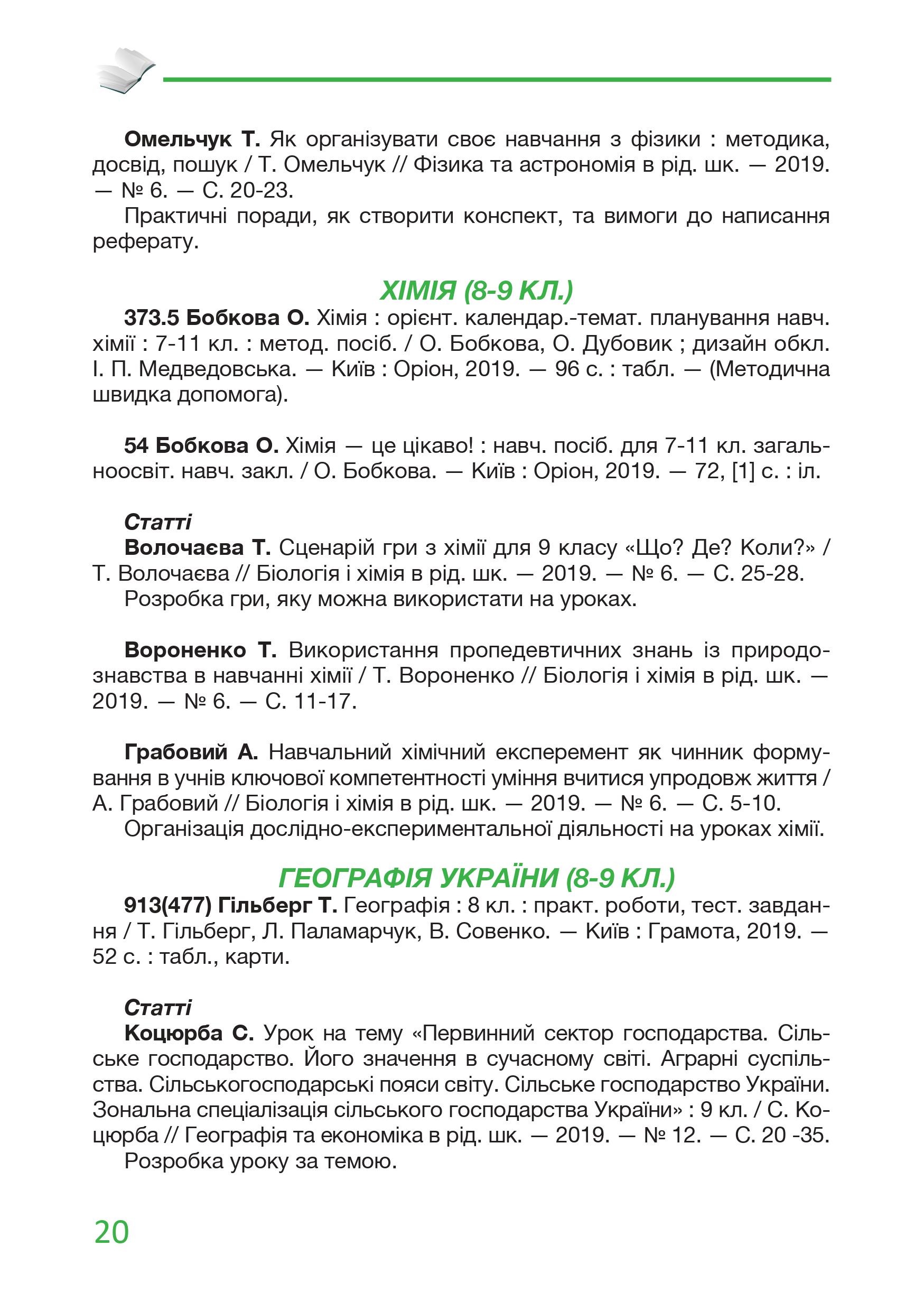 Омельчук Т. Як організувати своє навчання з фізики : методика, досвід, пошук / Т. Омельчук // Фізика та астрономія в рід. шк. — 2019. — № 6. — С. 20-23.

Практичні поради, як створити конспект, та вимоги до написання реферату.

ХІМІЯ (8-9 КЛ.)

373.5 Бобкова О. Хімія : орієнт. календар.-темат. планування навч. хімії : 7-11 кл. : метод. посіб. / О. Бобкова, О. Дубовик ; дизайн обкл. І. П. Медведовська. — Київ : Оріон, 2019. — 96 с. : табл. — (Методична швидка допомога).

54 Бобкова О. Хімія — це цікаво! : навч. посіб. для 7-11 кл. загальноосвіт. навч. закл. / О. Бобкова. — Київ : Оріон, 2019. — 72, [1] с. : іл.

Статті

Волочаєва Т. Сценарій гри з хімії для 9 класу «Що? Де? Коли?» / Т. Волочаєва // Біологія і хімія в рід. шк. — 2019. — № 6. — С. 25-28.

Розробка гри, яку можна використати на уроках.

Вороненко Т. Використання пропедевтичних знань із природознавства в навчанні хімії / Т. Вороненко // Біологія і хімія в рід. шк. — 2019. — № 6. — С. 11-17.

Грабовий А. Навчальний хімічний експеремент як чинник формування в учнів ключової компетентності уміння вчитися упродовж життя / А. Грабовий // Біологія і хімія в рід. шк. — 2019. — № 6. — С. 5-10.

Організація дослідно-експериментальної діяльності на уроках хімії.

ГЕОГРАФІЯ УКРАЇНИ (8-9 КЛ.)

913(477) Гільберг Т. Географія : 8 кл. : практ. роботи, тест. завдання / Т. Гільберг, Л. Паламарчук, В. Совенко. — Київ : Грамота, 2019. — 52 с. : табл., карти.

Статті

Коцюрба С. Урок на тему «Первинний сектор господарства. Сільське господарство. Його значення в сучасному світі. Аграрні суспільства. Сільськогосподарські пояси світу. Сільське господарство України. Зональна спеціалізація сільського господарства України» : 9 кл. / С. Коцюрба // Географія та економіка в рід. шк. — 2019. — № 12. — С. 20 -35.

Розробка уроку за темою.

20